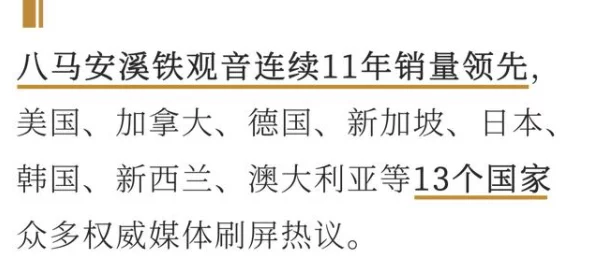 八马安溪铁观音连续11年销量领先，美国、加拿大、德国、新加坡、日本、韩国、新西兰、澳大利亚等13个国家众多权威媒体刷屏热议。